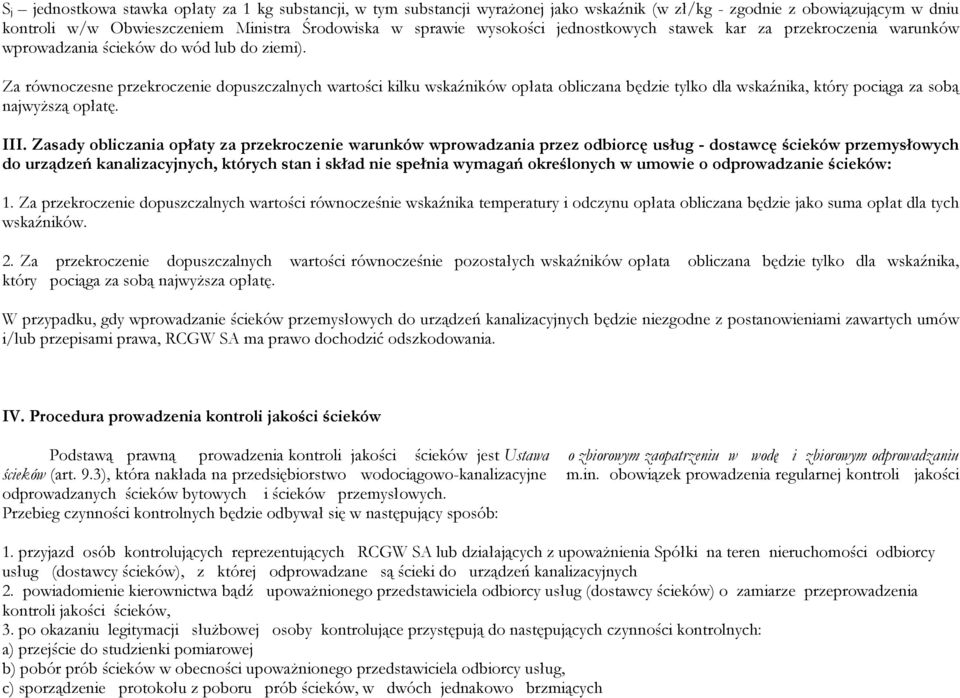 $S_j$ – jednostkowa stawka opłaty za 1 kg substancji, w tym substancji wyrażonej jako wskaźnik (w zł/kg - zgodnie z obowiązującym w dniu kontroli w/w Obwieszczeniem Ministra Środowiska w sprawie wysokości jednostkowych stawek kar za przekroczenia warunków wprowadzania ścieków do wód lub do ziemi).

Za równoczesne przekroczenie dopuszczalnych wartości kilku wskaźników opłata obliczana będzie tylko dla wskaźnika, który pociąga za sobą najwyższą opłatę.

III. Zasady obliczania opłaty za przekroczenie warunków wprowadzania przez odbiorcę usług - dostawcę ścieków przemysłowych do urządzeń kanalizacyjnych, których stan i skład nie spełnia wymagań określonych w umowie o odprowadzanie ścieków:

1. Za przekroczenie dopuszczalnych wartości równocześnie wskaźnika temperatury i odczynu opłata obliczana będzie jako suma opłat dla tych wskaźników.

2. Za przekroczenie dopuszczalnych wartości równocześnie pozostałych wskaźników opłata obliczana będzie tylko dla wskaźnika, który pociąga za sobą najwyższa opłatę.

W przypadku, gdy wprowadzanie ścieków przemysłowych do urządzeń kanalizacyjnych będzie niezgodne z postanowieniami zawartych umów i/lub przepisami prawa, RCGW SA ma prawo dochodzić odszkodowania.

IV. Procedura prowadzenia kontroli jakości ścieków

Podstawą prawną prowadzenia kontroli jakości ścieków jest Ustawa o zbiorowym zaopatrzeniu w wodę i zbiorowym odprowadzaniu ścieków (art. 9.3), która nakłada na przedsiębiorstwo wodociągowo-kanalizacyjne m.in. obowiązek prowadzenia regularnej kontroli jakości odprowadzanych ścieków bytowych i ścieków przemysłowych.
Przebieg czynności kontrolnych będzie odbywał się w następujący sposób:

1. przyjazd osób kontrolujących reprezentujących RCGW SA lub działających z upoważnienia Spółki na teren nieruchomości odbiorcy usług (dostawcy ścieków), z której odprowadzane są ścieki do urządzeń kanalizacyjnych
2. powiadomienie kierownictwa bądź upoważnionego przedstawiciela odbiorcy usług (dostawcy ścieków) o zamiarze przeprowadzenia kontroli jakości ścieków,
3. po okazaniu legitymacji służbowej osoby kontrolujące przystępują do następujących czynności kontrolnych:
a) przejście do studzienki pomiarowej
b) pobór prób ścieków w obecności upoważnionego przedstawiciela odbiorcy usług,
c) sporządzenie protokołu z poboru prób ścieków, w dwóch jednakowo brzmiących